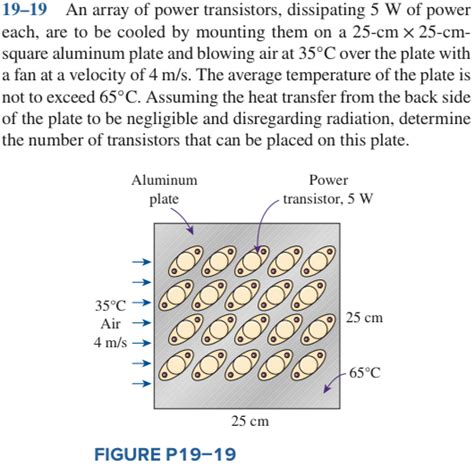 19–19 An array of power transistors, dissipating 5 W of power each, are to be cooled by mounting them on a 25-cm × 25-cm-square aluminum plate and blowing air at 35°C over the plate with a fan at a velocity of 4 m/s. The average temperature of the plate is not to exceed 65°C. Assuming the heat transfer from the back side of the plate to be negligible and disregarding radiation, determine the number of transistors that can be placed on this plate.

Aluminum plate

Power transistor, 5 W

35°C
Air
4 m/s

25 cm

65°C

25 cm

FIGURE P19–19